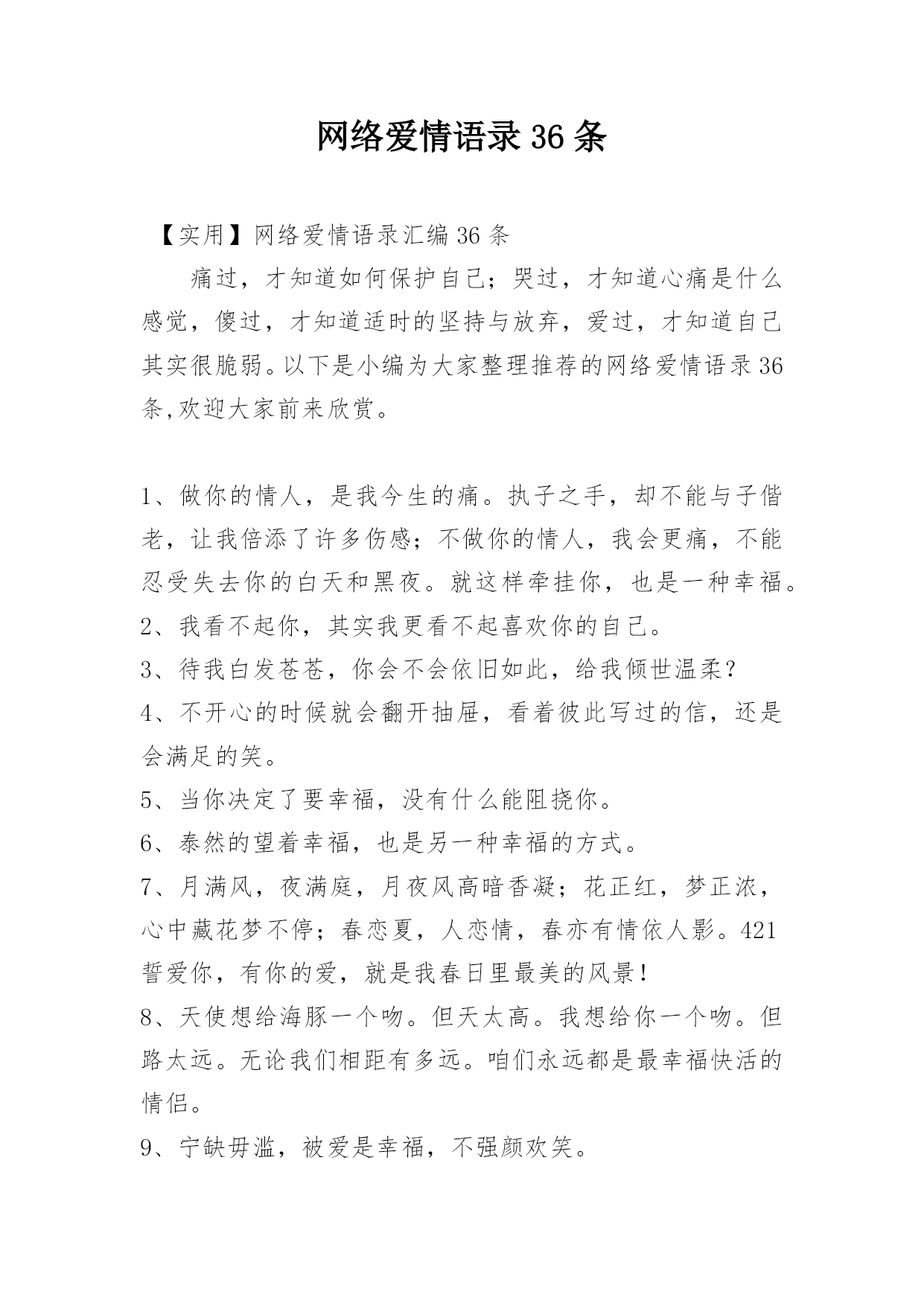 网络爱情语录36条

【实用】网络爱情语录汇编36条

痛过，才知道如何保护自己；哭过，才知道心痛是什么感觉，傻过，才知道适时的坚持与放弃，爱过，才知道自己其实很脆弱。以下是小编为大家整理推荐的网络爱情语录36条,欢迎大家前来欣赏。

1、做你的情人，是我今生的痛。执子之手，却不能与子偕老，让我倍添了许多伤感；不做你的情人，我会更痛，不能忍受失去你的白天和黑夜。就这样牵挂你，也是一种幸福。
2、我看不起你，其实我更看不起喜欢你的自己。
3、待我白发苍苍，你会不会依旧如此，给我倾世温柔？
4、不开心的时候就会翻开抽屉，看着彼此写过的信，还是会满足的笑。
5、当你决定了要幸福，没有什么能阻挠你。
6、泰然的望着幸福，也是另一种幸福的方式。
7、月满风，夜满庭，月夜风高暗香凝；花正红，梦正浓，心中藏花梦不停；春恋夏，人恋情，春亦有情依人影。421誓爱你，有你的爱，就是我春日里最美的风景！
8、天使想给海豚一个吻。但天太高。我想给你一个吻。但路太远。无论我们相距有多远。咱们永远都是最幸福快活的情侣。
9、宁缺毋滥，被爱是幸福，不强颜欢笑。